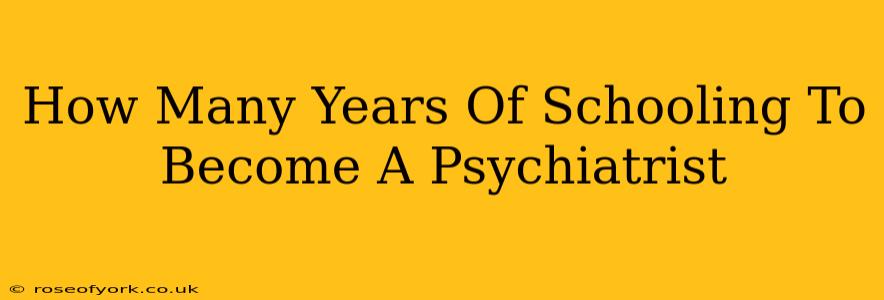 How Many Years Of Schooling To Become A Psychiatrist

© roseofyork.co.uk